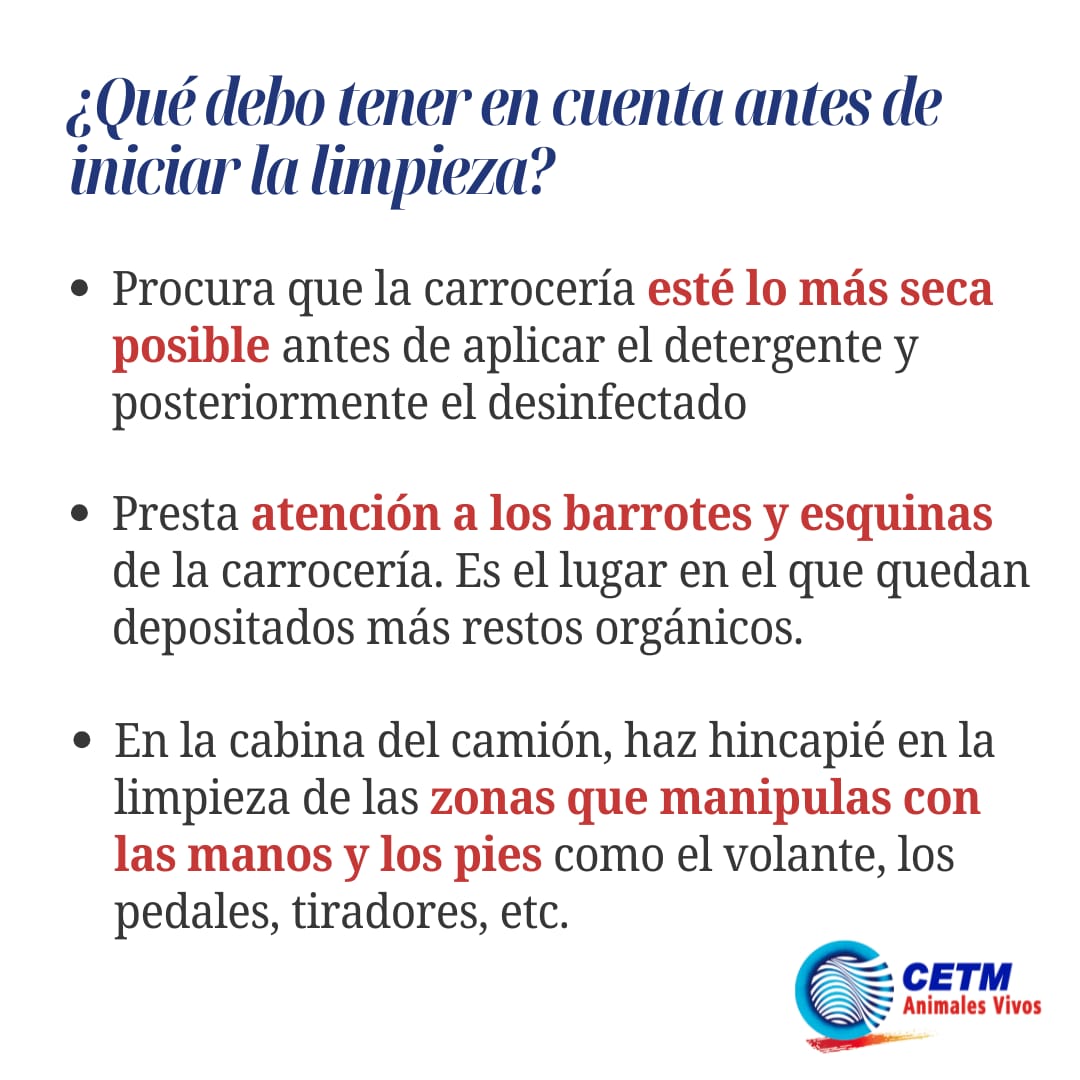 ¿Qué debo tener en cuenta antes de iniciar la limpieza?

• Procura que la carrocería esté lo más seca posible antes de aplicar el detergente y posteriormente el desinfectado

• Presta atención a los barrotes y esquinas de la carrocería. Es el lugar en el que quedan depositados más restos orgánicos.

• En la cabina del camión, haz hincapié en la limpieza de las zonas que manipulas con las manos y los pies como el volante, los pedales, tiradores, etc.

CETM
Animales Vivos